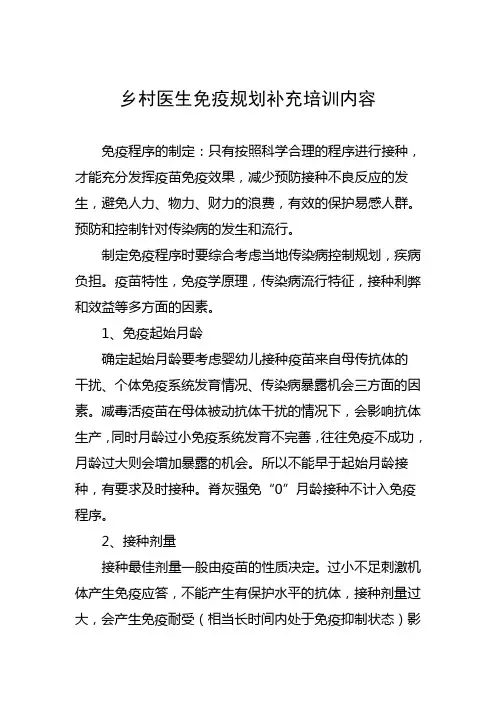 乡村医生免疫规划补充培训内容

免疫程序的制定：只有按照科学合理的程序进行接种，才能充分发挥疫苗免疫效果，减少预防接种不良反应的发生，避免人力、物力、财力的浪费，有效的保护易感人群。预防和控制针对传染病的发生和流行。

制定免疫程序时要综合考虑当地传染病控制规划，疾病负担。疫苗特性，免疫学原理，传染病流行特征，接种利弊和效益等多方面的因素。

1、免疫起始月龄

确定起始月龄要考虑婴幼儿接种疫苗来自母传抗体的干扰、个体免疫系统发育情况、传染病暴露机会三方面的因素。减毒活疫苗在母体被动抗体干扰的情况下，会影响抗体生产，同时月龄过小免疫系统发育不完善，往往免疫不成功，月龄过大则会增加暴露的机会。所以不能早于起始月龄接种，有要求及时接种。脊灰强免“0”月龄接种不计入免疫程序。

2、接种剂量

接种最佳剂量一般由疫苗的性质决定。过小不足刺激机体产生免疫应答，不能产生有保护水平的抗体，接种剂量过大，会产生免疫耐受（相当长时间内处于免疫抑制状态）影